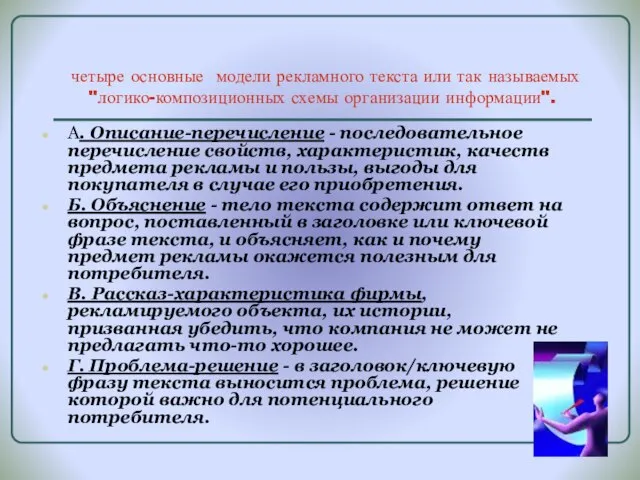 четыре основные модели рекламного текста или так называемых "логико-композиционных схемы организации информации".

А. Описание-перечисление - последовательное перечисление свойств, характеристик, качеств предмета рекламы и пользы, выгоды для покупателя в случае его приобретения.

Б. Объяснение - тело текста содержит ответ на вопрос, поставленный в заголовке или ключевой фразе текста, и объясняет, как и почему предмет рекламы окажется полезным для потребителя.

В. Рассказ-характеристика фирмы, рекламируемого объекта, их истории, призванная убедить, что компания не может не предлагать что-то хорошее.

Г. Проблема-решение - в заголовок/ключевую фразу текста выносится проблема, решение которой важно для потенциального потребителя.